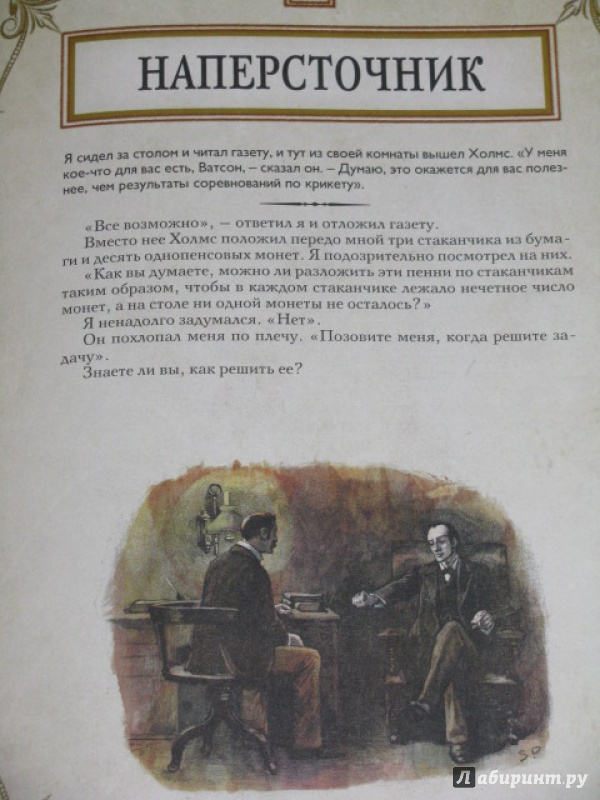 НАПЕРСТОЧНИК

Я сидел за столом и читал газету, и тут из своей комнаты вышел Холмс. «У меня кое-что для вас есть, Ватсон, – сказал он. – Думаю, это окажется для вас полезнее, чем результаты соревнований по крикету».

«Все возможно», – ответил я и отложил газету.

Вместо нее Холмс положил передо мной три стаканчика из бумаги и десять однопенсовых монет. Я подозрительно посмотрел на них.

«Как вы думаете, можно ли разложить эти пенни по стаканчикам таким образом, чтобы в каждом стаканчике лежало нечетное число монет, а на столе ни одной монеты не осталось?»

Я ненадолго задумался. «Нет».

Он похлопал меня по плечу. «Позовите меня, когда решите задачу».

Знаете ли вы, как решить ее?

SP

Лабиринт.ру